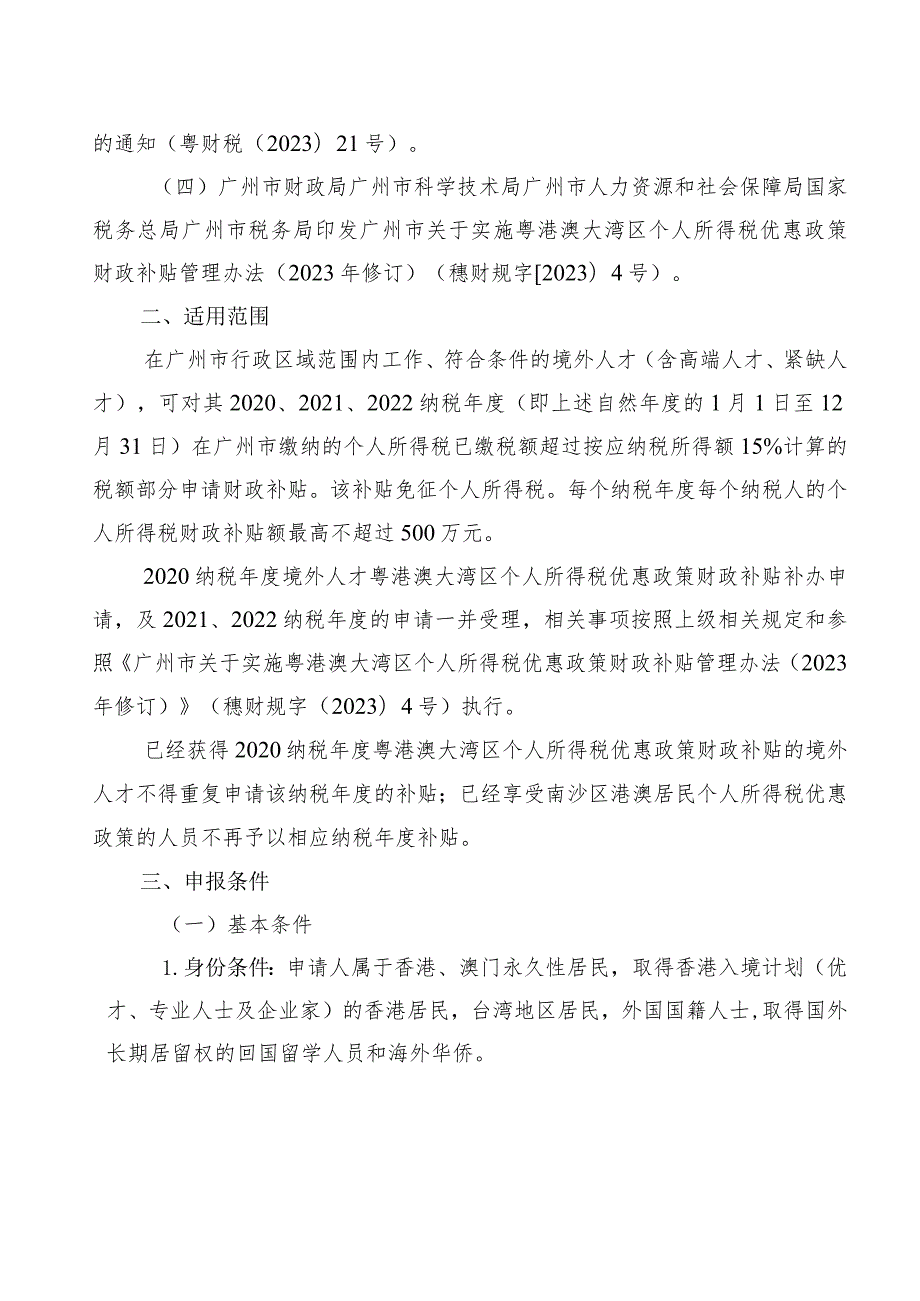 的通知（粤财税（2023）21号）。

（四）广州市财政局广州市科学技术局广州市人力资源和社会保障局国家税务总局广州市税务局印发广州市关于实施粤港澳大湾区个人所得税优惠政策财政补贴管理办法（2023年修订）（穗财规字[2023）4号）。

二、适用范围

在广州市行政区域范围内工作、符合条件的境外人才（含高端人才、紧缺人才），可对其2020、2021、2022纳税年度（即上述自然年度的1月1日至12月31日）在广州市缴纳的个人所得税已缴税额超过按应纳税所得额15%计算的税额部分申请财政补贴。该补贴免征个人所得税。每个纳税年度每个纳税人的个人所得税财政补贴额最高不超过500万元。

2020纳税年度境外人才粤港澳大湾区个人所得税优惠政策财政补贴补办申请，及2021、2022纳税年度的申请一并受理，相关事项按照上级相关规定和参照《广州市关于实施粤港澳大湾区个人所得税优惠政策财政补贴管理办法（2023年修订）》（穗财规字（2023）4号）执行。

已经获得2020纳税年度粤港澳大湾区个人所得税优惠政策财政补贴的境外人才不得重复申请该纳税年度的补贴；已经享受南沙区港澳居民个人所得税优惠政策的人员不再予以相应纳税年度补贴。

三、申报条件

（一）基本条件

1.身份条件：申请人属于香港、澳门永久性居民，取得香港入境计划（优才、专业人士及企业家）的香港居民，台湾地区居民，外国国籍人士，取得国外长期居留权的回国留学人员和海外华侨。